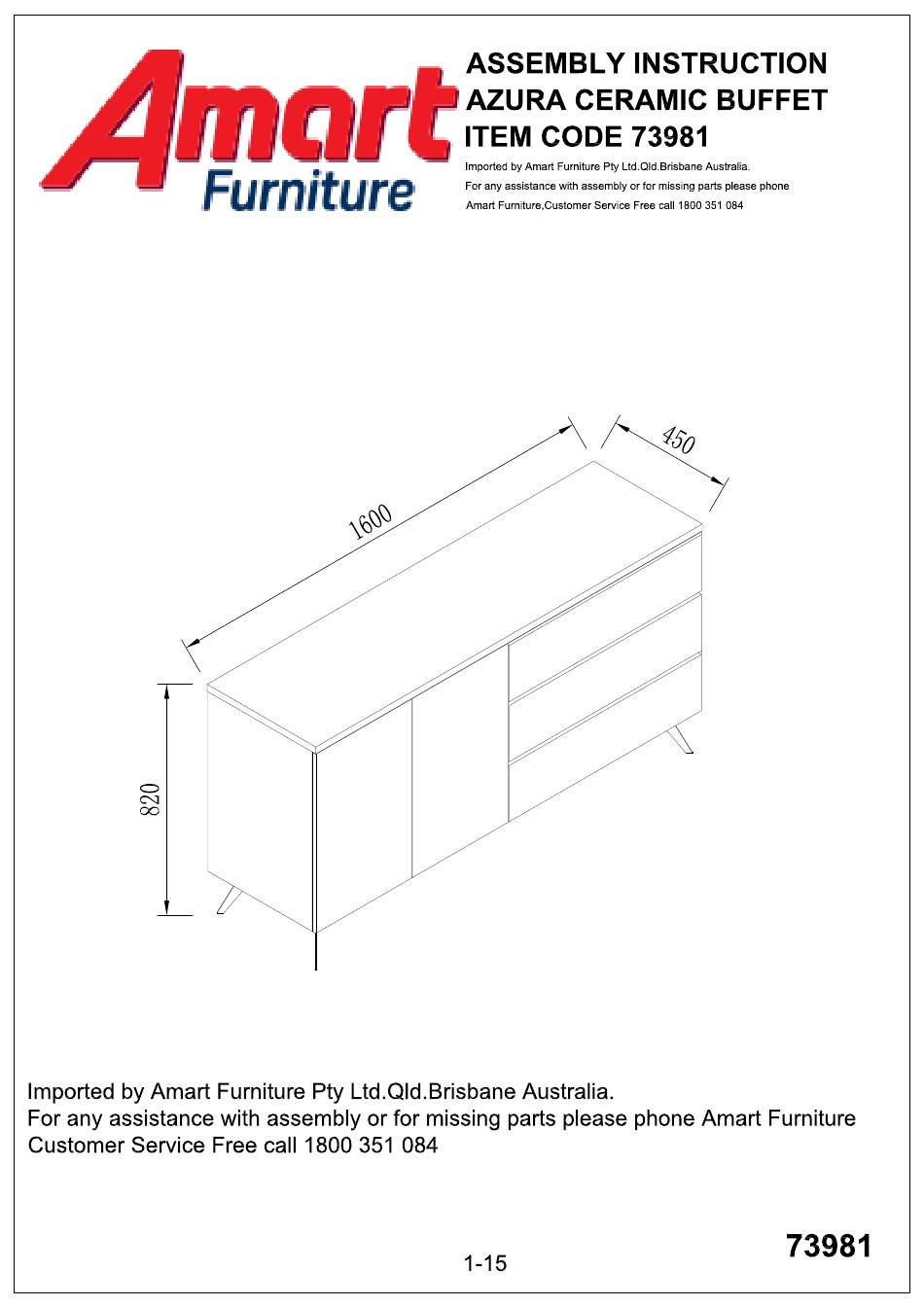 Amart Furniture

ASSEMBLY INSTRUCTION
AZURA CERAMIC BUFFET
ITEM CODE 73981

Imported by Amart Furniture Pty Ltd.Qld.Brisbane Australia.
For any assistance with assembly or for missing parts please phone Amart Furniture,Customer Service Free call 1800 351 084

1600

450

820

Imported by Amart Furniture Pty Ltd.Qld.Brisbane Australia.
For any assistance with assembly or for missing parts please phone Amart Furniture Customer Service Free call 1800 351 084

1-15

73981